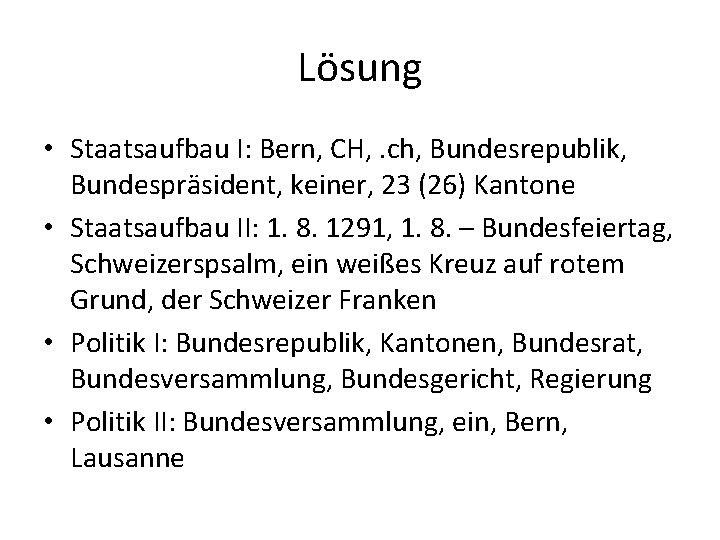 Lösung

• Staatsaufbau I: Bern, CH, .ch, Bundesrepublik, Bundespräsident, keiner, 23 (26) Kantone
• Staatsaufbau II: 1. 8. 1291, 1. 8. – Bundesfeiertag, Schweizerspsalm, ein weißes Kreuz auf rotem Grund, der Schweizer Franken
• Politik I: Bundesrepublik, Kantonen, Bundesrat, Bundesversammlung, Bundesgericht, Regierung
• Politik II: Bundesversammlung, ein, Bern, Lausanne